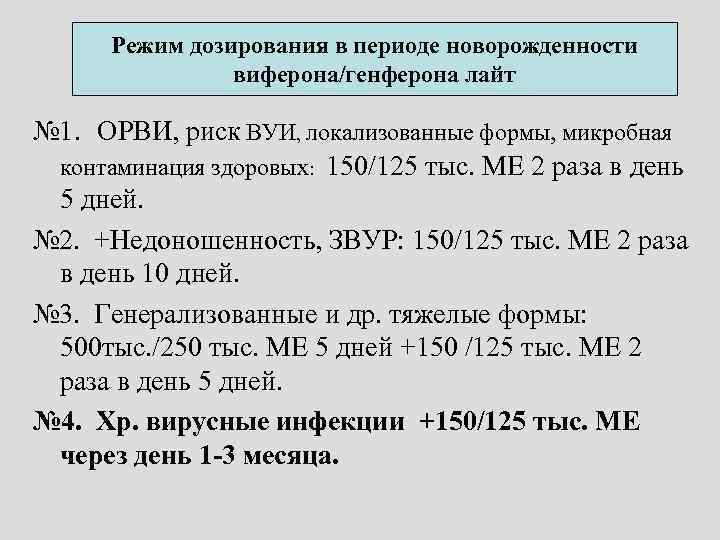 Режим дозирования в периоде новорожденности виферона/генферона лайт

№1. ОРВИ, риск ВУИ, локализованные формы, микробная контаминация здоровых: 150/125 тыс. МЕ 2 раза в день 5 дней.

№2. +Недоношенность, ЗВУР: 150/125 тыс. МЕ 2 раза в день 10 дней.

№3. Генерализованные и др. тяжелые формы: 500тыс./250 тыс. МЕ 5 дней +150 /125 тыс. МЕ 2 раза в день 5 дней.

№4. Хр. вирусные инфекции +150/125 тыс. МЕ через день 1-3 месяца.